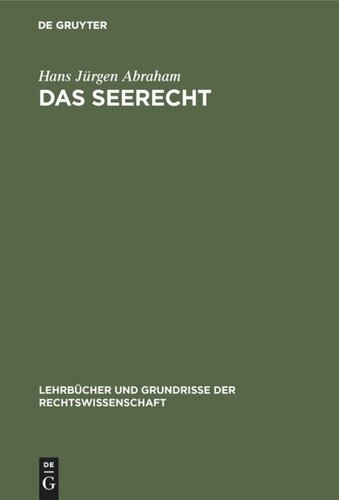 DE GRUYTER

Hans Jürgen Abraham
DAS SEERECHT

LEHRBÜCHER UND GRUNDRISSE DER RECHTSWISSENSCHAFT

DE
G